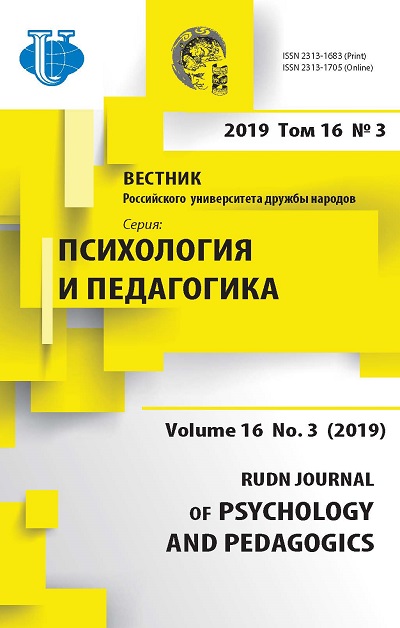 ISSN 2313-1683 (Print)
ISSN 2313-1705 (Online)

2019 Том 16 № 3

ВЕСТНИК
Российского университета дружбы народов

Серия:
ПСИХОЛОГИЯ
И ПЕДАГОГИКА

Volume 16 No. 3 (2019)

RUDN JOURNAL
OF PSYCHOLOGY
AND PEDAGOGICS